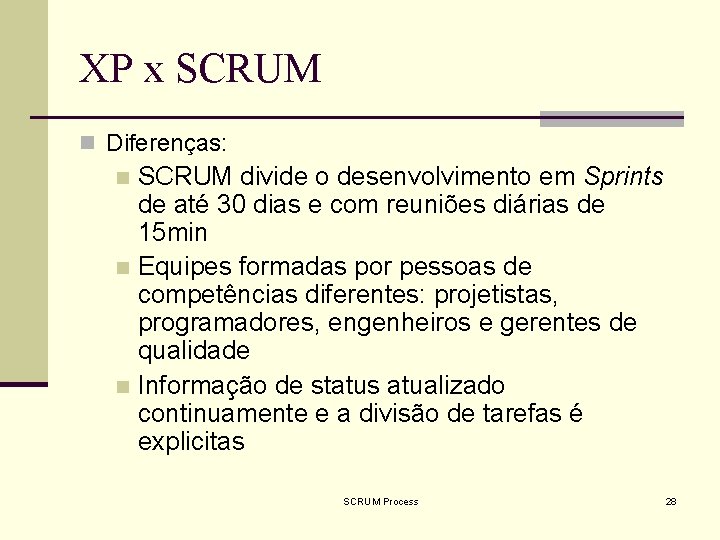 XP x SCRUM

Diferenças:

SCRUM divide o desenvolvimento em Sprints de até 30 dias e com reuniões diárias de 15min

Equipes formadas por pessoas de competências diferentes: projetistas, programadores, engenheiros e gerentes de qualidade

Informação de status atualizado continuamente e a divisão de tarefas é explicitas

SCRUM Process

28